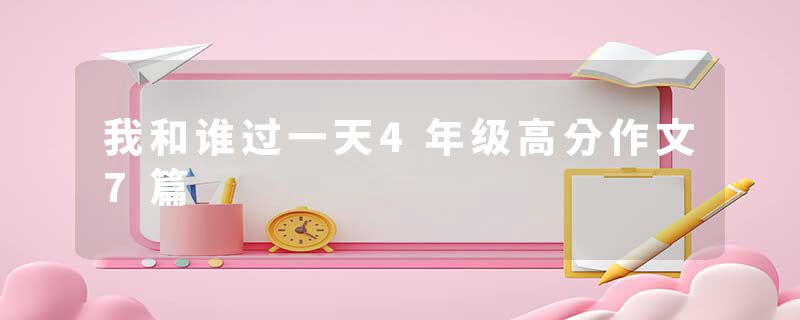 我和谁过一天4年级高分作文7篇